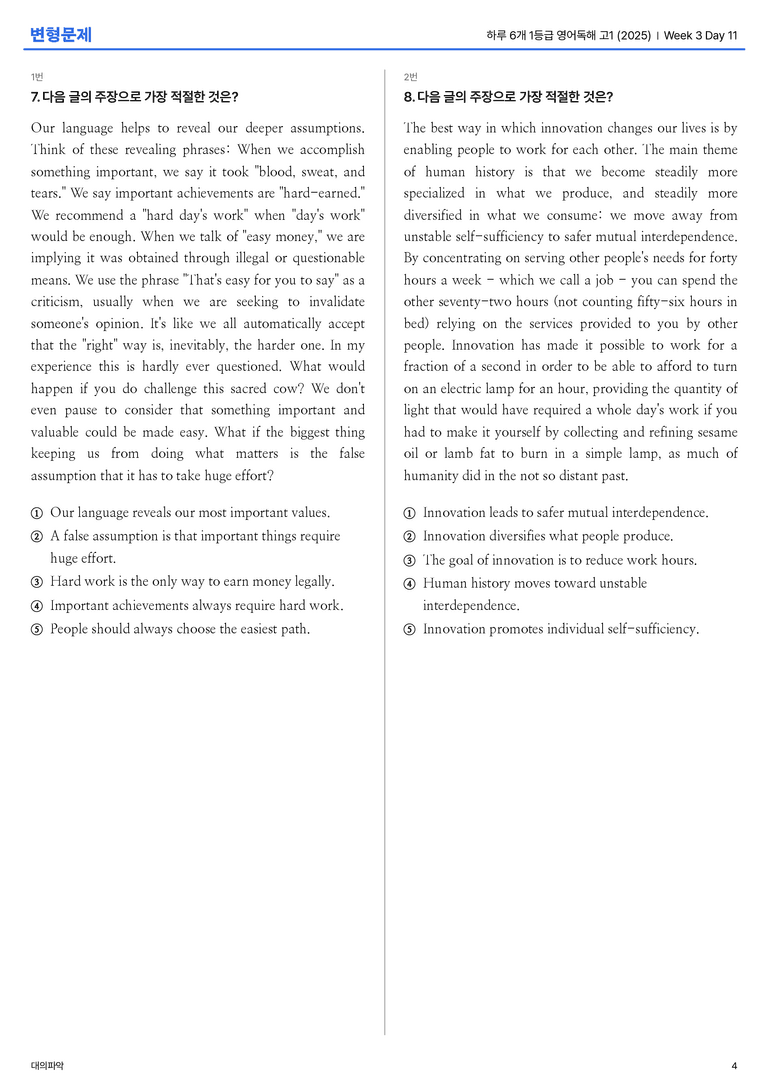 변형문제

하루 6개 1등급 영어독해 고1 (2025) | Week 3 Day 11

1번

7. 다음 글의 주장으로 가장 적절한 것은?

Our language helps to reveal our deeper assumptions. Think of these revealing phrases: When we accomplish something important, we say it took "blood, sweat, and tears." We say important achievements are "hard-earned." We recommend a "hard day's work" when "day's work" would be enough. When we talk of "easy money," we are implying it was obtained through illegal or questionable means. We use the phrase "That's easy for you to say" as a criticism, usually when we are seeking to invalidate someone's opinion. It's like we all automatically accept that the "right" way is, inevitably, the harder one. In my experience this is hardly ever questioned. What would happen if you do challenge this sacred cow? We don't even pause to consider that something important and valuable could be made easy. What if the biggest thing keeping us from doing what matters is the false assumption that it has to take huge effort?

① Our language reveals our most important values.
② A false assumption is that important things require huge effort.
③ Hard work is the only way to earn money legally.
④ Important achievements always require hard work.
⑤ People should always choose the easiest path.

2번

8. 다음 글의 주장으로 가장 적절한 것은?

The best way in which innovation changes our lives is by enabling people to work for each other. The main theme of human history is that we become steadily more specialized in what we produce, and steadily more diversified in what we consume: we move away from unstable self-sufficiency to safer mutual interdependence. By concentrating on serving other people's needs for forty hours a week - which we call a job - you can spend the other seventy-two hours (not counting fifty-six hours in bed) relying on the services provided to you by other people. Innovation has made it possible to work for a fraction of a second in order to be able to afford to turn on an electric lamp for an hour, providing the quantity of light that would have required a whole day's work if you had to make it yourself by collecting and refining sesame oil or lamb fat to burn in a simple lamp, as much of humanity did in the not so distant past.

① Innovation leads to safer mutual interdependence.
② Innovation diversifies what people produce.
③ The goal of innovation is to reduce work hours.
④ Human history moves toward unstable interdependence.
⑤ Innovation promotes individual self-sufficiency.

대의파악

4